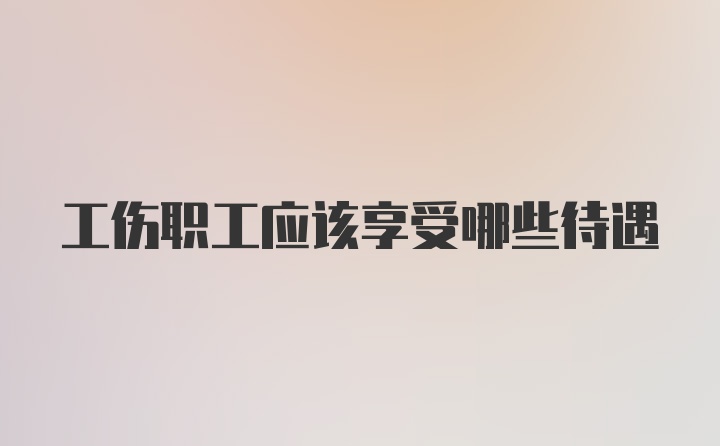 工伤职工应该享受哪些待遇